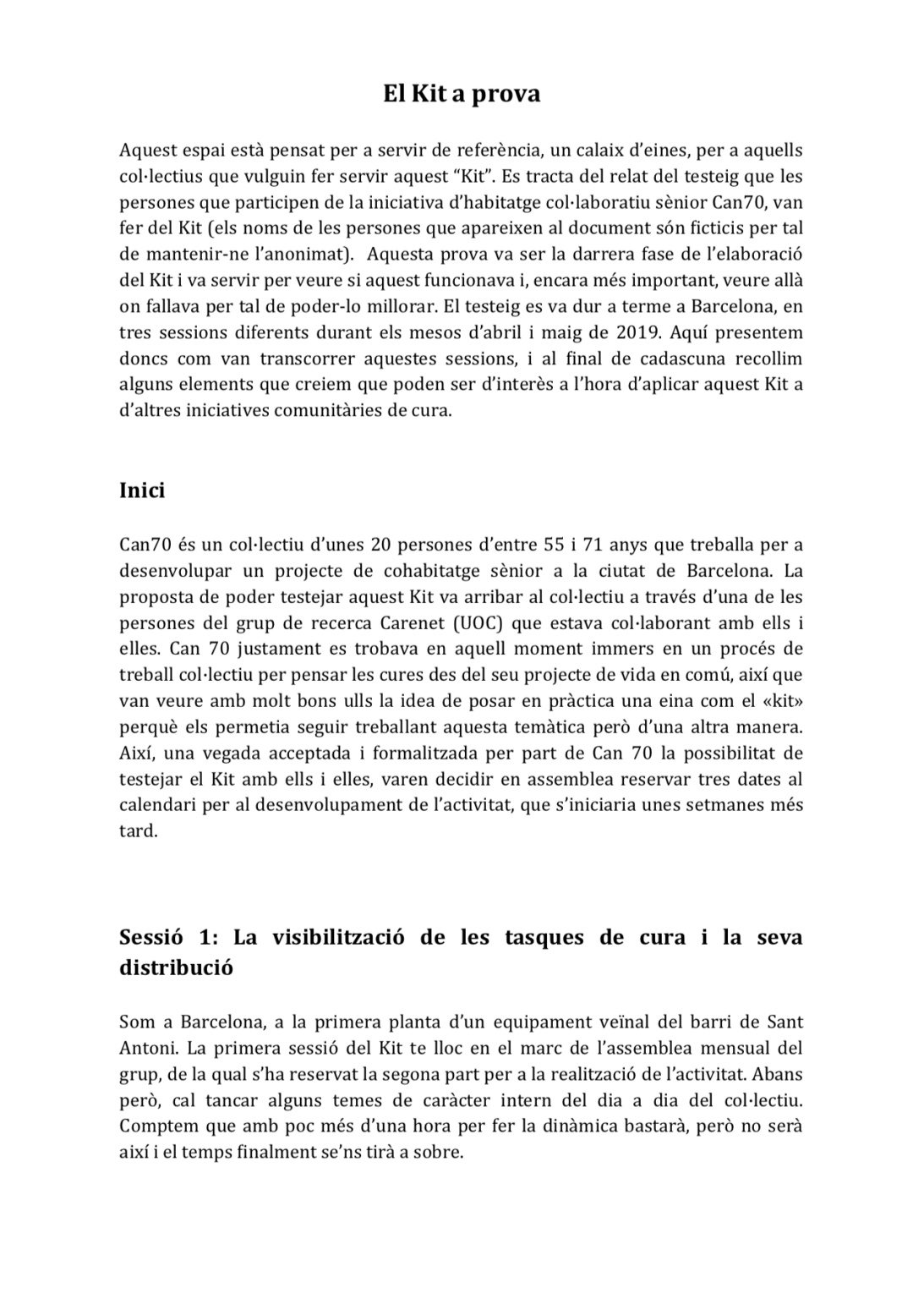 El Kit a prova

Aquest espai està pensat per a servir de referència, un calaix d'eines, per a aquells col·lectius que vulguin fer servir aquest "Kit". Es tracta del relat del testeig que les persones que participen de la iniciativa d'habitatge col·laboratiu sènior Can70, van fer del Kit (els noms de les persones que apareixen al document són ficticis per tal de mantenir-ne l'anonimat). Aquesta prova va ser la darrera fase de l'elaboració del Kit i va servir per veure si aquest funcionava i, encara més important, veure allà on fallava per tal de poder-lo millorar. El testeig es va dur a terme a Barcelona, en tres sessions diferents durant els mesos d'abril i maig de 2019. Aquí presentem doncs com van transcorrer aquestes sessions, i al final de cadascuna recollim alguns elements que creiem que poden ser d'interès a l'hora d'aplicar aquest Kit a d'altres iniciatives comunitàries de cura.

Inici

Can70 és un col·lectiu d'unes 20 persones d'entre 55 i 71 anys que treballa per a desenvolupar un projecte de cohabitatge sènior a la ciutat de Barcelona. La proposta de poder testejar aquest Kit va arribar al col·lectiu a través d'una de les persones del grup de recerca Carenet (UOC) que estava col·laborant amb ells i elles. Can 70 justament es trobava en aquell moment immers en un procés de treball col·lectiu per pensar les cures des del seu projecte de vida en comú, així que van veure amb molt bons ulls la idea de posar en pràctica una eina com el «kit» perquè els permetia seguir treballant aquesta temàtica però d'una altra manera. Així, una vegada acceptada i formalitzada per part de Can 70 la possibilitat de testejar el Kit amb ells i elles, varen decidir en assemblea reservar tres dates al calendari per al desenvolupament de l'activitat, que s'iniciaria unes setmanes més tard.

Sessió 1: La visibilització de les tasques de cura i la seva distribució

Som a Barcelona, a la primera planta d'un equipament veïnal del barri de Sant Antoni. La primera sessió del Kit te lloc en el marc de l'assemblea mensual del grup, de la qual s'ha reservat la segona part per a la realització de l'activitat. Abans però, cal tancar alguns temes de caràcter intern del dia a dia del col·lectiu. Comptem que amb poc més d'una hora per fer la dinàmica bastarà, però no serà així i el temps finalment se'ns tirà a sobre.